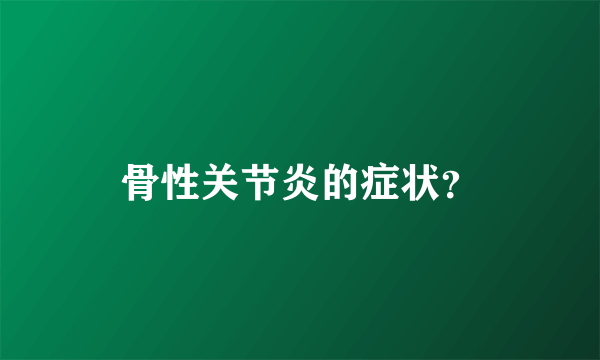 骨性关节炎的症状?